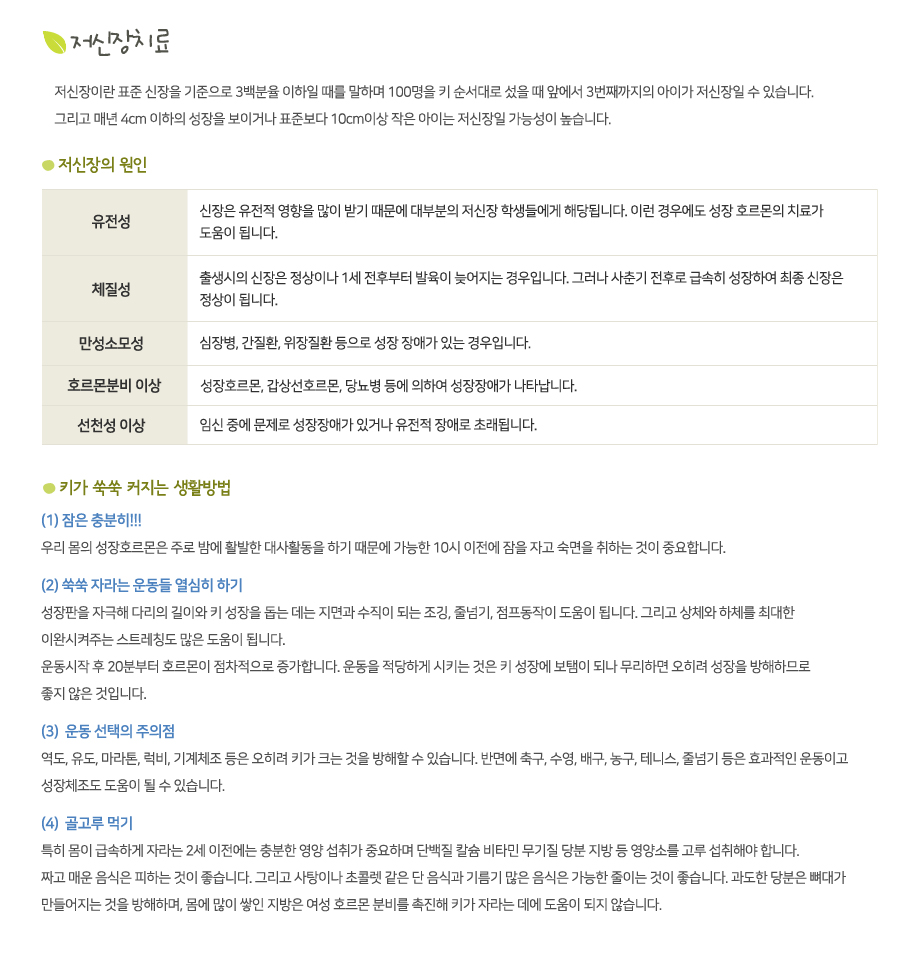 저신장치료

저신장이란 표준 신장을 기준으로 3백분율 이하일 때를 말하며 100명을 키 순서대로 섰을 때 앞에서 3번째까지의 아이가 저신장일 수 있습니다.
그리고 매년 4cm 이하의 성장을 보이거나 표준보다 10cm이상 작은 아이는 저신장일 가능성이 높습니다.

저신장의 원인

| 유전성 | 신장은 유전적 영향을 많이 받기 때문에 대부분의 저신장 학생들에게 해당됩니다. 이런 경우에도 성장 호르몬의 치료가 도움이 됩니다. |
|---|---|
| 체질성 | 출생시의 신장은 정상이나 1세 전후부터 발육이 늦어지는 경우입니다. 그러나 사춘기 전후로 급속히 성장하여 최종 신장은 정상이 됩니다. |
| 만성소모성 | 심장병, 간질환, 위장질환 등으로 성장 장애가 있는 경우입니다. |
| 호르몬분비 이상 | 성장호르몬, 갑상선호르몬, 당뇨병 등에 의하여 성장장애가 나타납니다. |
| 선천성 이상 | 임신 중에 문제로 성장장애가 있거나 유전적 장애로 초래됩니다. |

키가 쑥쑥 커지는 생활방법

(1) 잠은 충분히!!!
우리 몸의 성장호르몬은 주로 밤에 활발한 대사활동을 하기 때문에 가능한 10시 이전에 잠을 자고 숙면을 취하는 것이 중요합니다.

(2) 쑥쑥 자라는 운동들 열심히 하기
성장판을 자극해 다리의 길이와 키 성장을 돕는 데는 지면과 수직이 되는 조깅, 줄넘기, 점프동작이 도움이 됩니다. 그리고 상체와 하체를 최대한 이완시켜주는 스트레칭도 많은 도움이 됩니다.
운동시작 후 20분부터 호르몬이 점차적으로 증가합니다. 운동을 적당하게 시키는 것은 키 성장에 보탬이 되나 무리하면 오히려 성장을 방해하므로 좋지 않은 것입니다.

(3) 운동 선택의 주의점
역도, 유도, 마라톤, 럭비, 기계체조 등은 오히려 키가 크는 것을 방해할 수 있습니다. 반면에 축구, 수영, 배구, 농구, 테니스, 줄넘기 등은 효과적인 운동이고 성장체조도 도움이 될 수 있습니다.

(4) 골고루 먹기
특히 몸이 급속하게 자라는 2세 이전에는 충분한 영양 섭취가 중요하며 단백질 칼슘 비타민 무기질 당분 지방 등 영양소를 고루 섭취해야 합니다.
짜고 매운 음식은 피하는 것이 좋습니다. 그리고 사탕이나 초콜렛 같은 단 음식과 기름기 많은 음식은 가능한 줄이는 것이 좋습니다. 과도한 당분은 뼈대가 만들어지는 것을 방해하며, 몸에 많이 쌓인 지방은 여성 호르몬 분비를 촉진해 키가 자라는 데에 도움이 되지 않습니다.